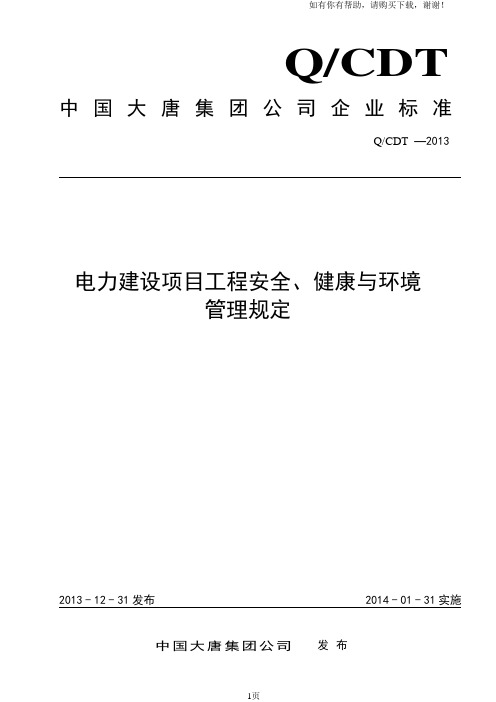 如有你有帮助，请购买下载，谢谢！

Q/CDT

中国大唐集团公司企业标准

Q/CDT —2013

电力建设项目工程安全、健康与环境管理规定

2013－12－31 发布

2014－01－31 实施

中国大唐集团公司 发布

1页